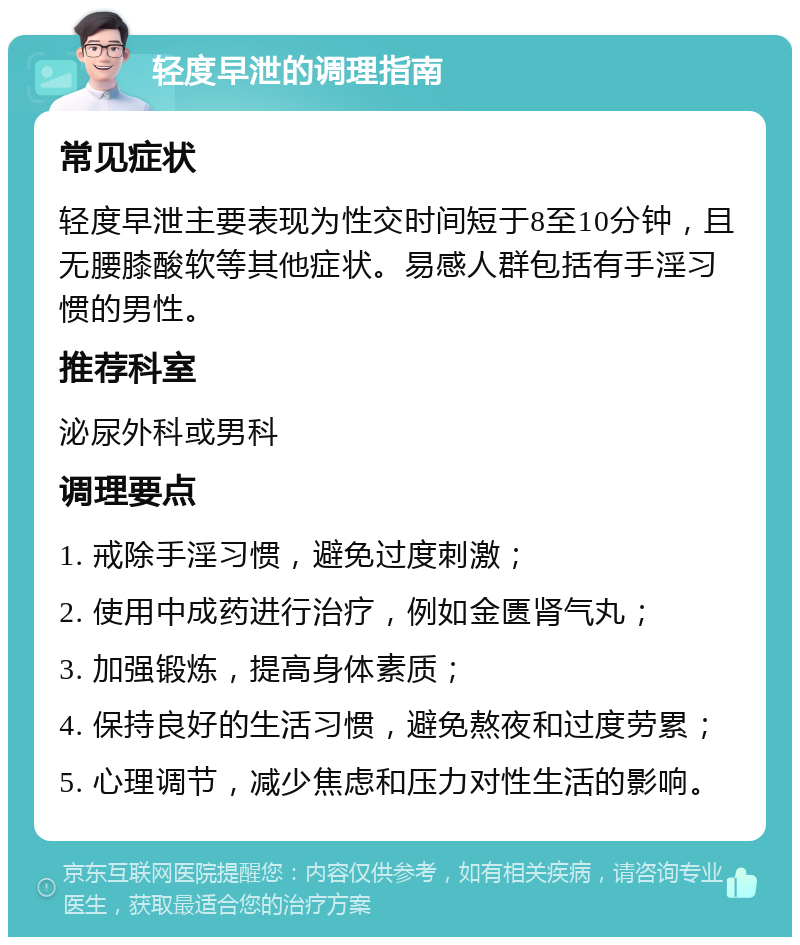 轻度早泄的调理指南

常见症状

轻度早泄主要表现为性交时间短于8至10分钟，且无腰膝酸软等其他症状。易感人群包括有手淫习惯的男性。

推荐科室

泌尿外科或男科

调理要点

1. 戒除手淫习惯，避免过度刺激；
2. 使用中成药进行治疗，例如金匮肾气丸；
3. 加强锻炼，提高身体素质；
4. 保持良好的生活习惯，避免熬夜和过度劳累；
5. 心理调节，减少焦虑和压力对性生活的影响。

京东互联网医院提醒您：内容仅供参考，如有相关疾病，请咨询专业医生，获取最适合您的治疗方案